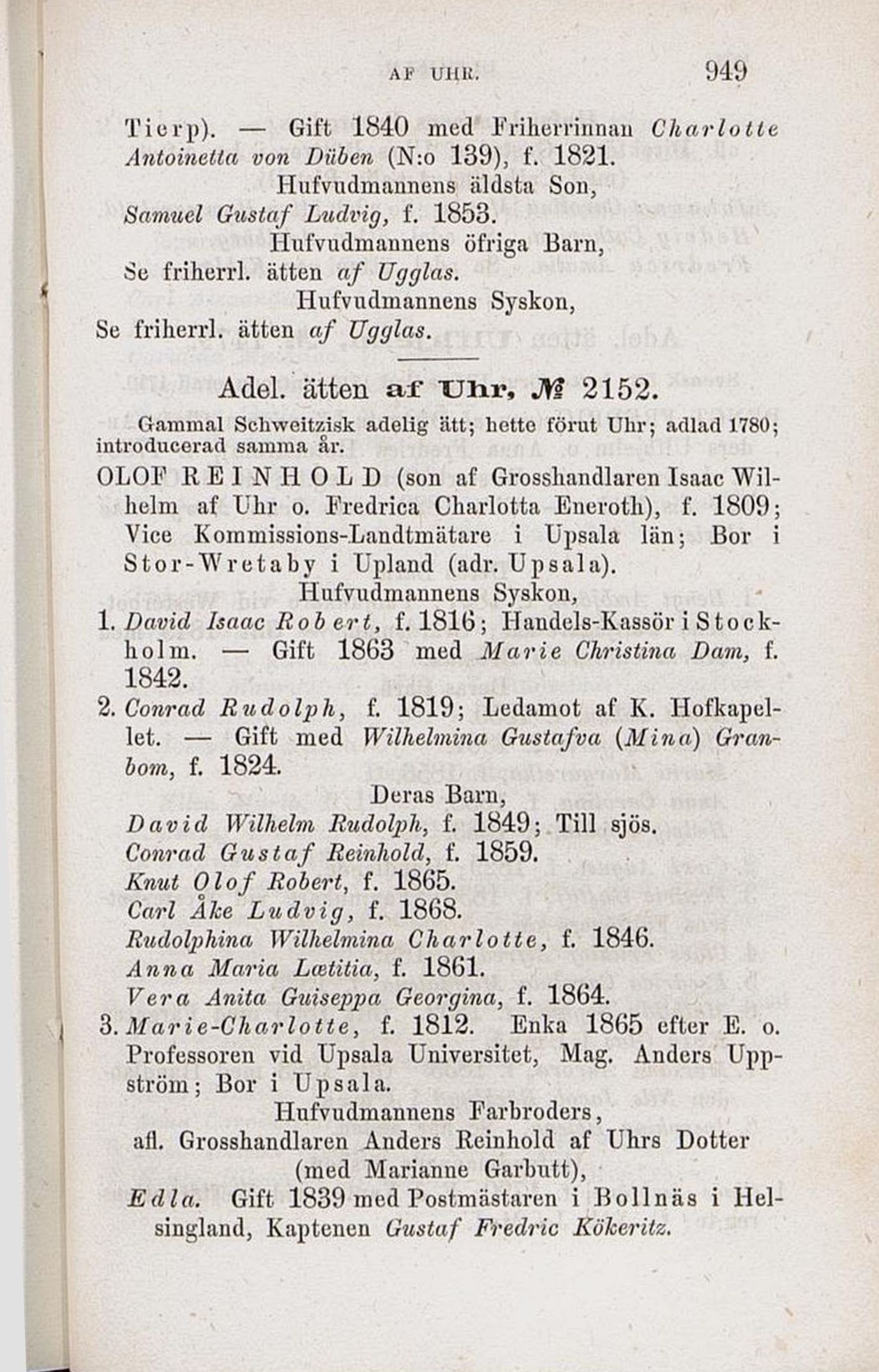 AF UHR. 949

Tierp). — Gift 1840 med Friherrinnan Charlotte Antoinetta von Düben (N:o 139), f. 1821.

Hufvudmannens äldsta Son,

Samuel Gustaf Ludvig, f. 1853.

Hufvudmannens öfriga Barn,

Se friherrl. ätten af Ugglas.

Hufvudmannens Syskon,

Se friherrl. ätten af Ugglas.

Adel. ätten af Uhr, № 2152.

Gammal Schweitzisk adelig ätt; hette förut Uhr; adlad 1780; introducerad samma år.

OLOF REINHOLD (son af Grosshandlaren Isaac Wilhelm af Uhr o. Fredrica Charlotta Eneroth), f. 1809; Vice Kommissions-Landtmätare i Upsala län; Bor i Stor-Wretaby i Upland (adr. Upsala).

Hufvudmannens Syskon,

1. David Isaac Robert, f. 1816; Handels-Kassör i Stockholm. — Gift 1863 med Marie Christina Dam, f. 1842.

2. Conrad Rudolph, f. 1819; Ledamot af K. Hofkapellet. — Gift med Wilhelmina Gustafva (Mina) Granbom, f. 1824.

Deras Barn,

David Wilhelm Rudolph, f. 1849; Till sjös.
Conrad Gustaf Reinhold, f. 1859.
Knut Olof Robert, f. 1865.
Carl Åke Ludvig, f. 1868.
Rudolphina Wilhelmina Charlotte, f. 1846.
Anna Maria Lætitia, f. 1861.
Vera Anita Guiseppa Georgina, f. 1864.

3. Marie-Charlotte, f. 1812. Enka 1865 efter E. o. Professoren vid Upsala Universitet, Mag. Anders Uppström; Bor i Upsala.

Hufvudmannens Farbroders,
afl. Grosshandlaren Anders Reinhold af Uhrs Dotter
(med Marianne Garbutt),

Edla. Gift 1839 med Postmästaren i Bollnäs i Helsingland, Kaptenen Gustaf Fredric Kökeritz.